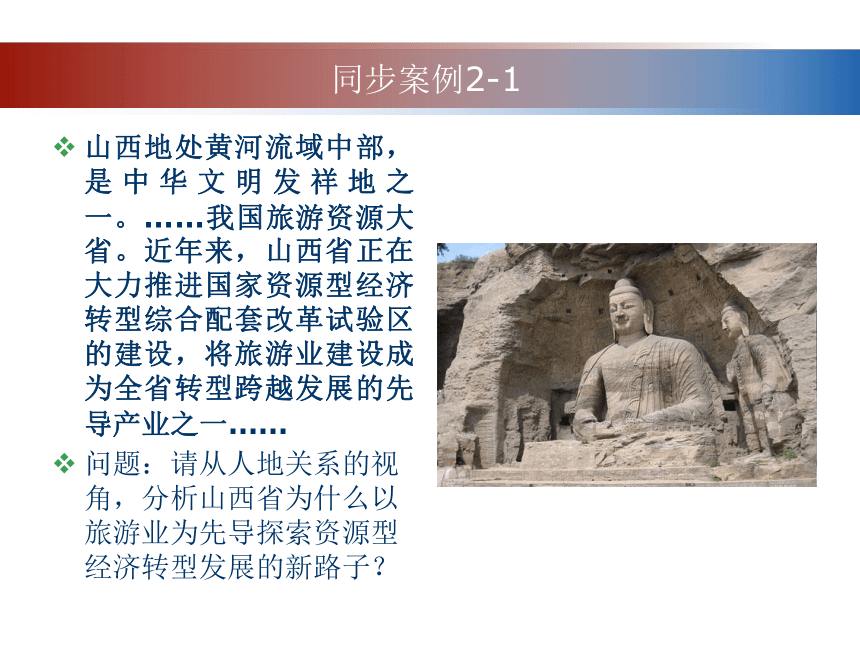 同步案例2-1

❖ 山西地处黄河流域中部，是中华文明发祥地之一。……我国旅游资源大省。近年来，山西省正在大力推进国家资源型经济转型综合配套改革试验区的建设，将旅游业建设成为全省转型跨越发展的先导产业之一……

❖ 问题：请从人地关系的视角，分析山西省为什么以旅游业为先导探索资源型经济转型发展的新路子？